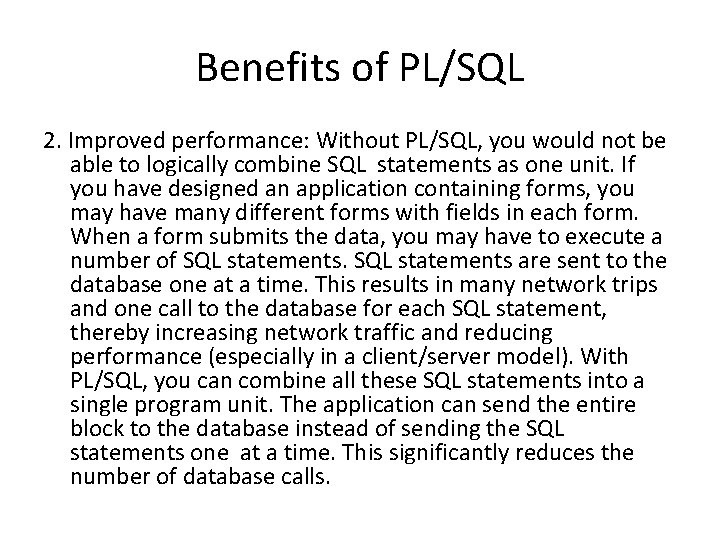 Benefits of PL/SQL

2. Improved performance: Without PL/SQL, you would not be able to logically combine SQL statements as one unit. If you have designed an application containing forms, you may have many different forms with fields in each form. When a form submits the data, you may have to execute a number of SQL statements. SQL statements are sent to the database one at a time. This results in many network trips and one call to the database for each SQL statement, thereby increasing network traffic and reducing performance (especially in a client/server model). With PL/SQL, you can combine all these SQL statements into a single program unit. The application can send the entire block to the database instead of sending the SQL statements one at a time. This significantly reduces the number of database calls.